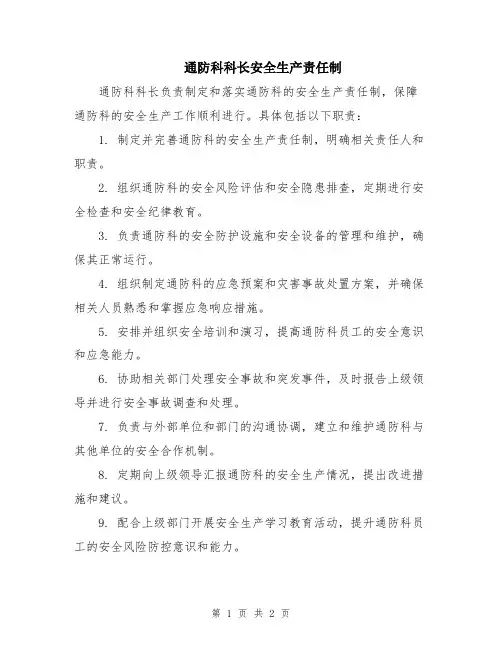 通防科科长安全生产责任制

通防科科长负责制定和落实通防科的安全生产责任制，保障通防科的安全生产工作顺利进行。具体包括以下职责：

1. 制定并完善通防科的安全生产责任制，明确相关责任人和职责。

2. 组织通防科的安全风险评估和安全隐患排查，定期进行安全检查和安全纪律教育。

3. 负责通防科的安全防护设施和安全设备的管理和维护，确保其正常运行。

4. 组织制定通防科的应急预案和灾害事故处置方案，并确保相关人员熟悉和掌握应急响应措施。

5. 安排并组织安全培训和演习，提高通防科员工的安全意识和应急能力。

6. 协助相关部门处理安全事故和突发事件，及时报告上级领导并进行安全事故调查和处理。

7. 负责与外部单位和部门的沟通协调，建立和维护通防科与其他单位的安全合作机制。

8. 定期向上级领导汇报通防科的安全生产情况，提出改进措施和建议。

9. 配合上级部门开展安全生产学习教育活动，提升通防科员工的安全风险防控意识和能力。

第 1 页 共 2 页